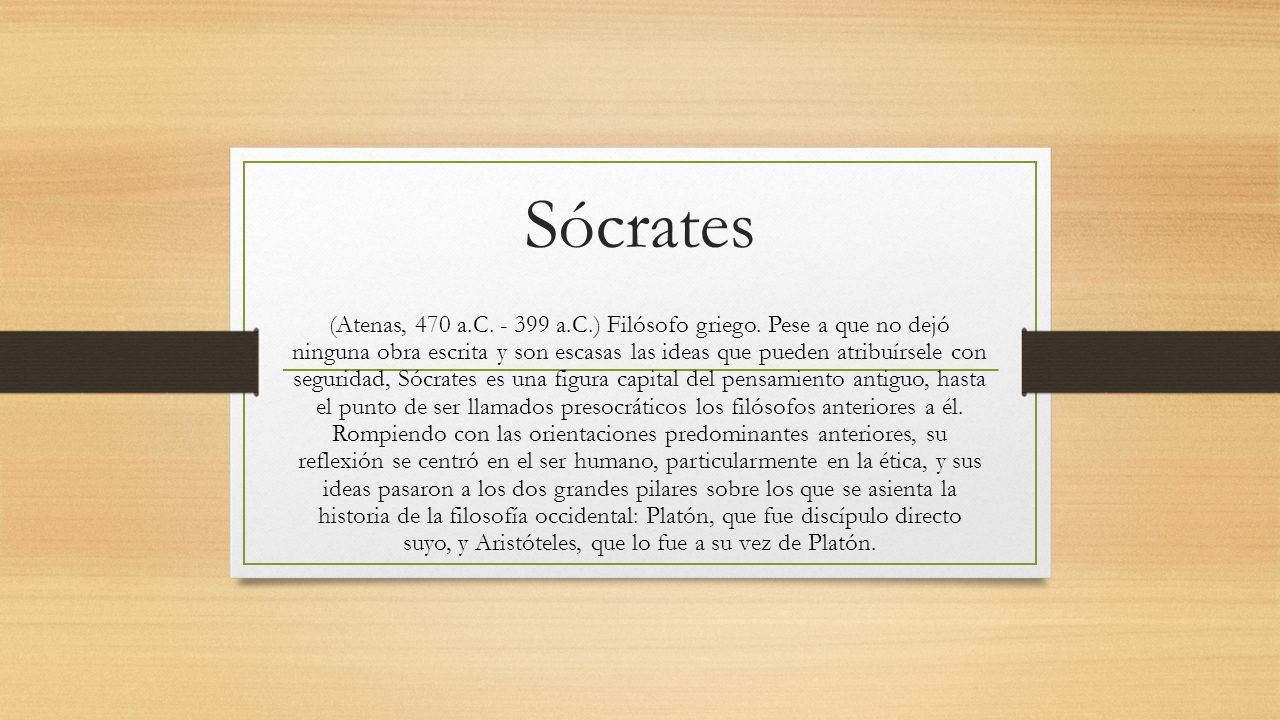 Sócrates

(Atenas, 470 a.C. - 399 a.C.) Filósofo griego. Pese a que no dejó ninguna obra escrita y son escasas las ideas que pueden atribuírsele con seguridad, Sócrates es una figura capital del pensamiento antiguo, hasta el punto de ser llamados presocráticos los filósofos anteriores a él. Rompiendo con las orientaciones predominantes anteriores, su reflexión se centró en el ser humano, particularmente en la ética, y sus ideas pasaron a los dos grandes pilares sobre los que se asienta la historia de la filosofía occidental: Platón, que fue discípulo directo suyo, y Aristóteles, que lo fue a su vez de Platón.